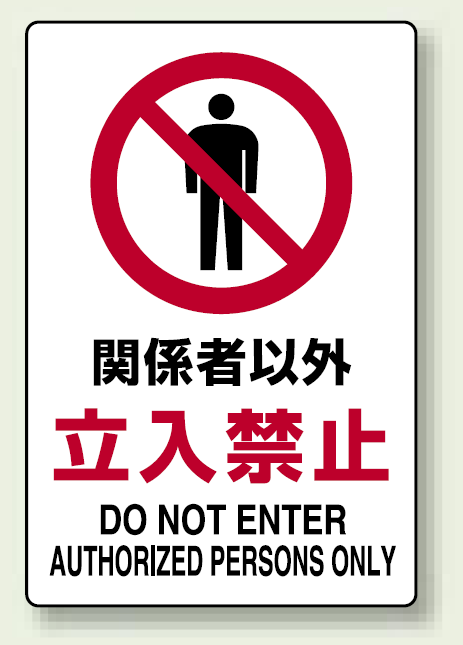 関係者以外
立入禁止
DO NOT ENTER
AUTHORIZED PERSONS ONLY